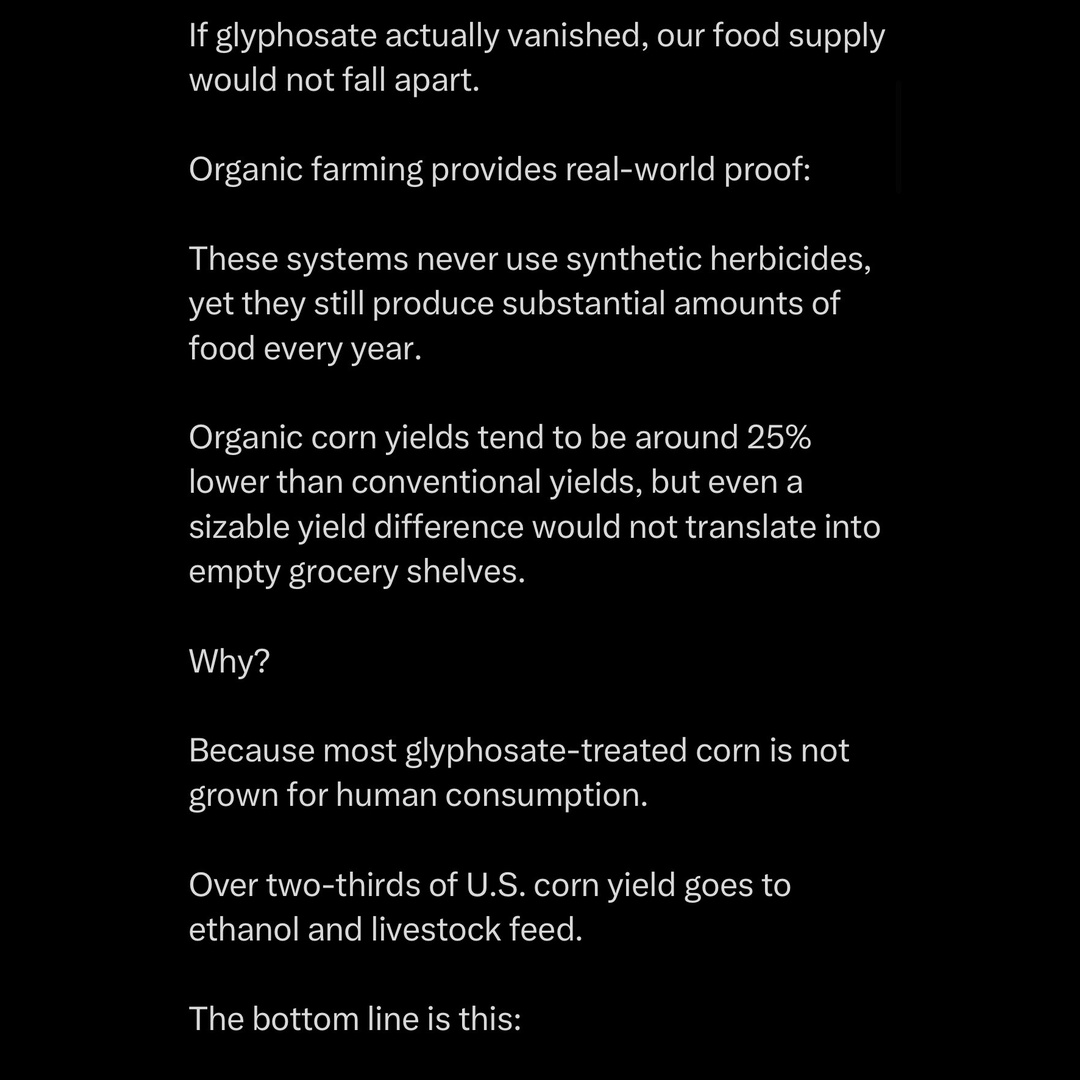 If glyphosate actually vanished, our food supply would not fall apart.

Organic farming provides real-world proof:

These systems never use synthetic herbicides, yet they still produce substantial amounts of food every year.

Organic corn yields tend to be around 25% lower than conventional yields, but even a sizable yield difference would not translate into empty grocery shelves.

Why?

Because most glyphosate-treated corn is not grown for human consumption.

Over two-thirds of U.S. corn yield goes to ethanol and livestock feed.

The bottom line is this: